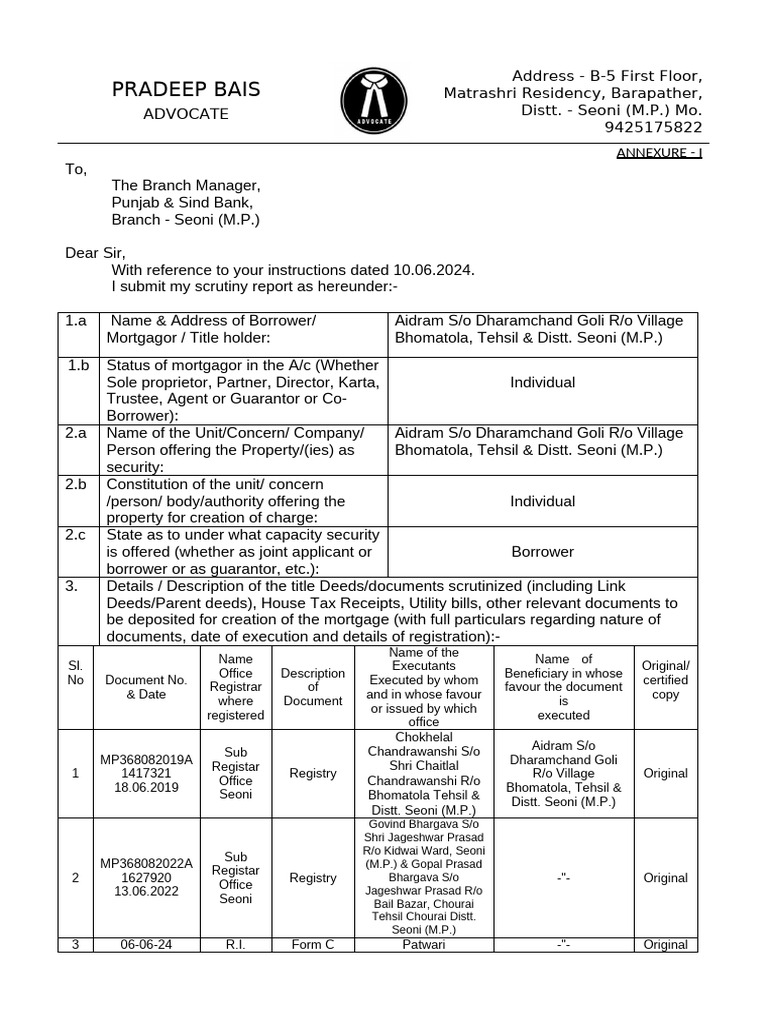 PRADEEP BAIS
ADVOCATE

ADVOCATE

Address - B-5 First Floor, Matrashri Residency, Barapather, Distt. - Seoni (M.P.) Mo. 9425175822

ANNEXURE - I

To,
The Branch Manager,
Punjab & Sind Bank,
Branch - Seoni (M.P.)

Dear Sir,
With reference to your instructions dated 10.06.2024.
I submit my scrutiny report as hereunder:-

| 1.a | Name & Address of Borrower/ Mortgagor / Title holder: | Aidram S/o Dharamchand Goli R/o Village Bhomatola, Tehsil & Distt. Seoni (M.P.) |
|---|---|---|
| 1.b | Status of mortgagor in the A/c (Whether Sole proprietor, Partner, Director, Karta, Trustee, Agent or Guarantor or Co-Borrower): | Individual |
| 2.a | Name of the Unit/Concern/ Company/ Person offering the Property/(ies) as security: | Aidram S/o Dharamchand Goli R/o Village Bhomatola, Tehsil & Distt. Seoni (M.P.) |
| 2.b | Constitution of the unit/ concern /person/ body/authority offering the property for creation of charge: | Individual |
| 2.c | State as to under what capacity security is offered (whether as joint applicant or borrower or as guarantor, etc.): | Borrower |
| 3. | Details / Description of the title Deeds/documents scrutinized (including Link Deeds/Parent deeds), House Tax Receipts, Utility bills, other relevant documents to be deposited for creation of the mortgage (with full particulars regarding nature of documents, date of execution and details of registration):- | |

| Sl. No | Document No. & Date | Name Office Registrar where registered | Description of Document | Name of the Executants Executed by whom and in whose favour or issued by which office | Name of Beneficiary in whose favour the document is executed | Original/ certified copy |
|---|---|---|---|---|---|---|
| 1 | MP368082019A 1417321 18.06.2019 | Sub Registar Office Seoni | Registry | Chokhelal Chandrawanshi S/o Shri Chaitlal Chandrawanshi R/o Bhomatola Tehsil & Distt. Seoni (M.P.) | Aidram S/o Dharamchand Goli R/o Village Bhomatola, Tehsil & Distt. Seoni (M.P.) | Original |
| 2 | MP368082022A 1627920 13.06.2022 | Sub Registar Office Seoni | Registry | Govind Bhargava S/o Shri Jageshwar Prasad R/o Kidwai Ward, Seoni (M.P.) & Gopal Prasad Bhargava S/o Jageshwar Prasad R/o Bail Bazar, Chourai Tehsil Chourai Distt. Seoni (M.P.) | -"- | Original |
| 3 | 06-06-24 | R.I. | Form C | Patwari | -"- | Original |